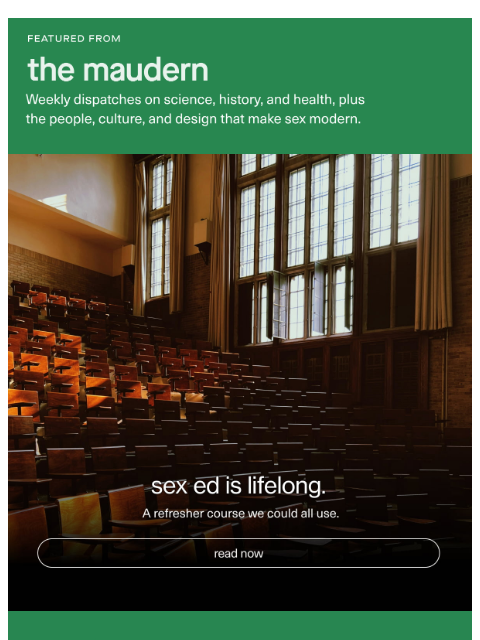 FEATURED FROM

the maudern

Weekly dispatches on science, history, and health, plus the people, culture, and design that make sex modern.

sex ed is lifelong.

A refresher course we could all use.

read now